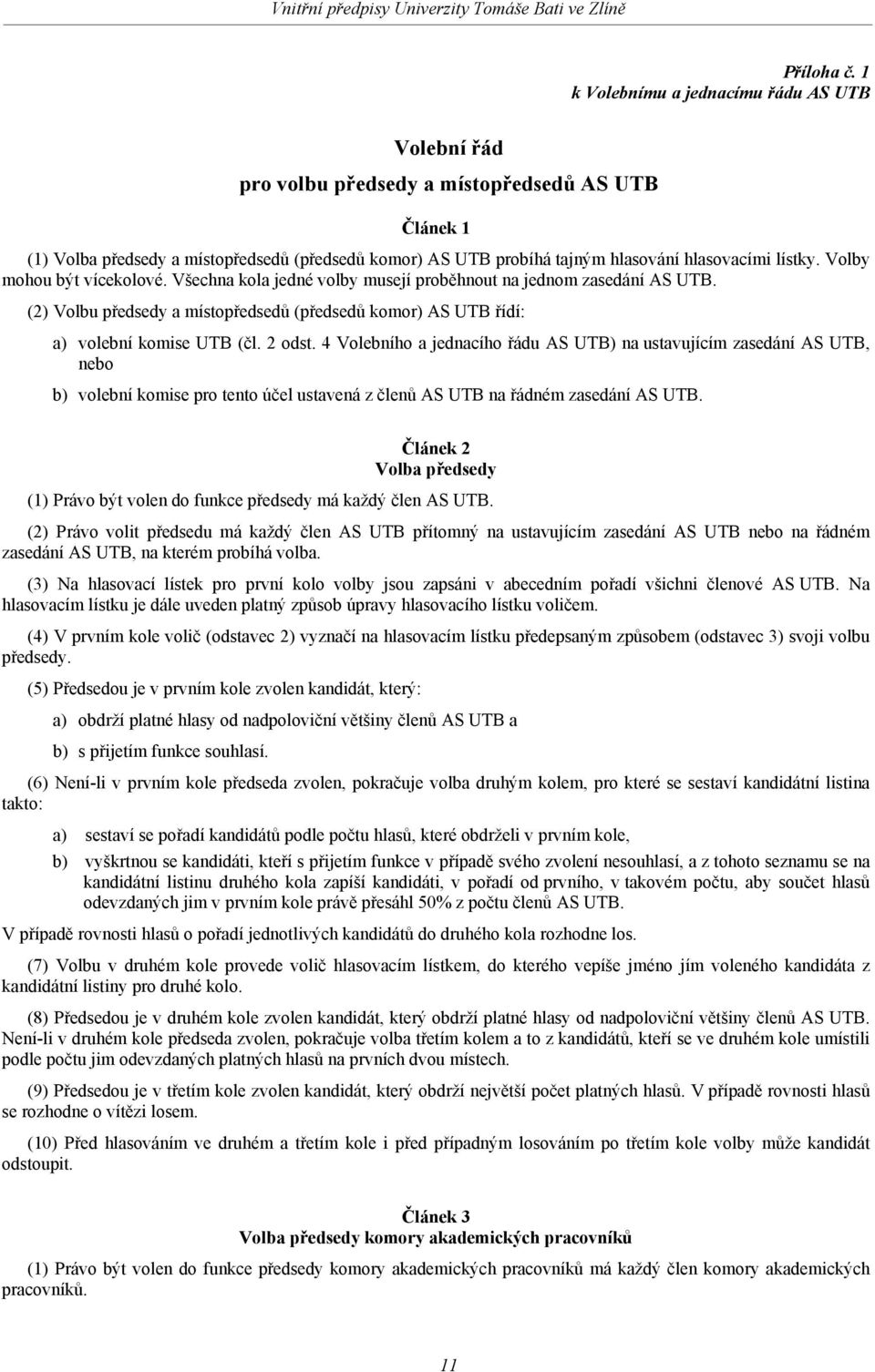 Vnitřní předpisy Univerzity Tomáše Bati ve Zlíně

Příloha č. 1
k Volebnímu a jednacímu řádu AS UTB

Volební řád
pro volbu předsedy a místopředsedů AS UTB

Článek 1

(1) Volba předsedy a místopředsedů (předsedů komor) AS UTB probíhá tajným hlasování hlasovacími lístky. Volby mohou být vícekolové. Všechna kola jedné volby musejí proběhnout na jednom zasedání AS UTB.

(2) Volbu předsedy a místopředsedů (předsedů komor) AS UTB řídí:

a) volební komise UTB (čl. 2 odst. 4 Volebního a jednacího řádu AS UTB) na ustavujícím zasedání AS UTB, nebo

b) volební komise pro tento účel ustavená z členů AS UTB na řádném zasedání AS UTB.

Článek 2
Volba předsedy

(1) Právo být volen do funkce předsedy má každý člen AS UTB.

(2) Právo volit předsedu má každý člen AS UTB přítomný na ustavujícím zasedání AS UTB nebo na řádném zasedání AS UTB, na kterém probíhá volba.

(3) Na hlasovací lístek pro první kolo volby jsou zapsáni v abecedním pořadí všichni členové AS UTB. Na hlasovacím lístku je dále uveden platný způsob úpravy hlasovacího lístku voličem.

(4) V prvním kole volič (odstavec 2) vyznačí na hlasovacím lístku předepsaným způsobem (odstavec 3) svoji volbu předsedy.

(5) Předsedou je v prvním kole zvolen kandidát, který:

a) obdrží platné hlasy od nadpoloviční většiny členů AS UTB a

b) s přijetím funkce souhlasí.

(6) Není-li v prvním kole předseda zvolen, pokračuje volba druhým kolem, pro které se sestaví kandidátní listina takto:

a) sestaví se pořadí kandidátů podle počtu hlasů, které obdrželi v prvním kole,

b) vyškrtnou se kandidáti, kteří s přijetím funkce v případě svého zvolení nesouhlasí, a z tohoto seznamu se na kandidátní listinu druhého kola zapíší kandidáti, v pořadí od prvního, v takovém počtu, aby součet hlasů odevzdaných jim v prvním kole právě přesáhl 50% z počtu členů AS UTB.

V případě rovnosti hlasů o pořadí jednotlivých kandidátů do druhého kola rozhodne los.

(7) Volbu v druhém kole provede volič hlasovacím lístkem, do kterého vepíše jméno jím voleného kandidáta z kandidátní listiny pro druhé kolo.

(8) Předsedou je v druhém kole zvolen kandidát, který obdrží platné hlasy od nadpoloviční většiny členů AS UTB. Není-li v druhém kole předseda zvolen, pokračuje volba třetím kolem a to z kandidátů, kteří se ve druhém kole umístili podle počtu jim odevzdaných platných hlasů na prvních dvou místech.

(9) Předsedou je v třetím kole zvolen kandidát, který obdrží největší počet platných hlasů. V případě rovnosti hlasů se rozhodne o vítězi losem.

(10) Před hlasováním ve druhém a třetím kole i před případným losováním po třetím kole volby může kandidát odstoupit.

Článek 3
Volba předsedy komory akademických pracovníků

(1) Právo být volen do funkce předsedy komory akademických pracovníků má každý člen komory akademických pracovníků.

11